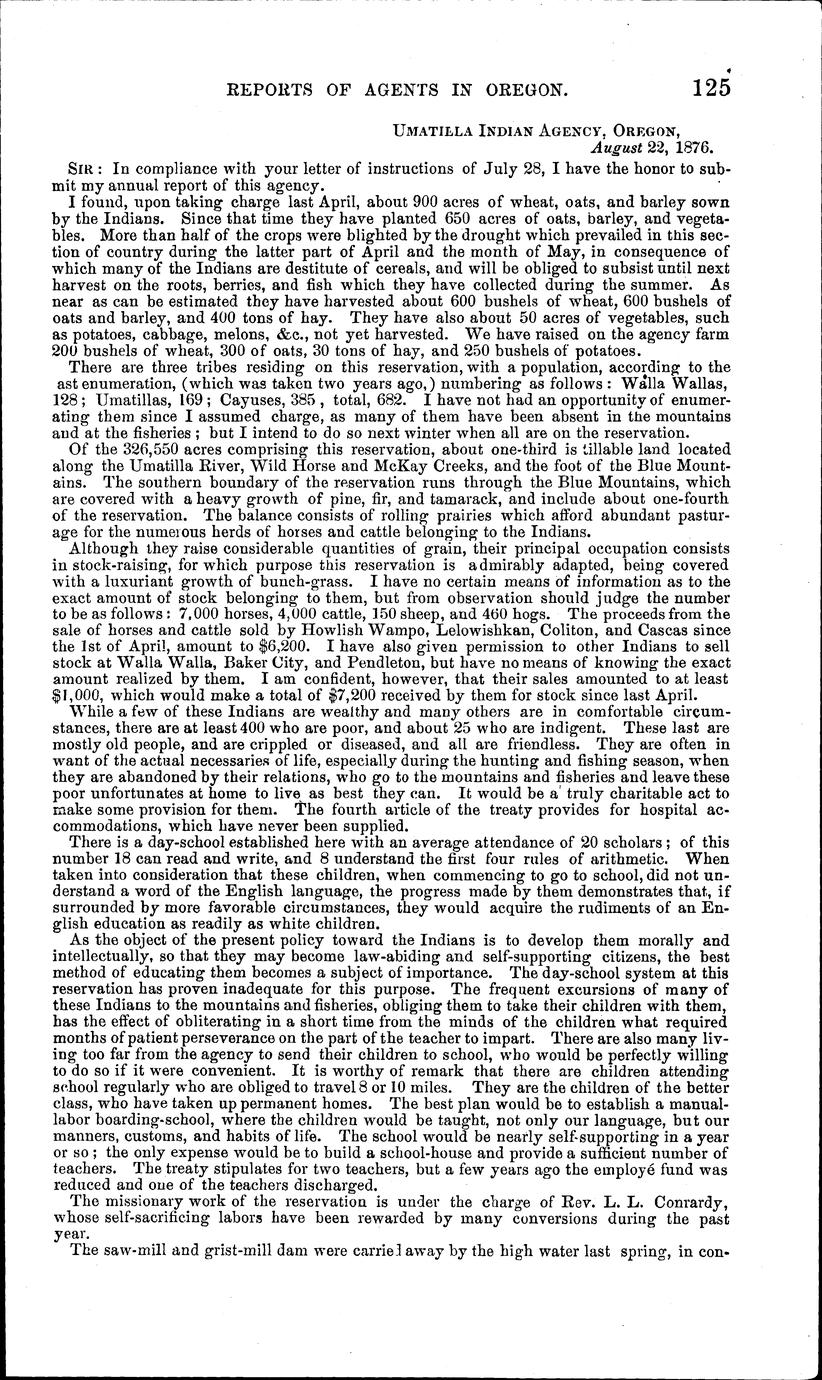 REPORTS OF AGENTS IN OREGON. 125

UMATILLA INDIAN AGENCY, OREGON,
August 22, 1876.

SIR: In compliance with your letter of instructions of July 28, I have the honor to submit my annual report of this agency.

I found, upon taking charge last April, about 900 acres of wheat, oats, and barley sown by the Indians. Since that time they have planted 650 acres of oats, barley, and vegetables. More than half of the crops were blighted by the drought which prevailed in this section of country during the latter part of April and the month of May, in consequence of which many of the Indians are destitute of cereals, and will be obliged to subsist until next harvest on the roots, berries, and fish which they have collected during the summer. As near as can be estimated they have harvested about 600 bushels of wheat, 600 bushels of oats and barley, and 400 tons of hay. They have also about 50 acres of vegetables, such as potatoes, cabbage, melons, &c., not yet harvested. We have raised on the agency farm 200 bushels of wheat, 300 of oats, 30 tons of hay, and 250 bushels of potatoes.

There are three tribes residing on this reservation, with a population, according to the ast enumeration, (which was taken two years ago,) numbering as follows: Walla Wallas, 128; Umatillas, 169; Cayuses, 385, total, 682. I have not had an opportunity of enumerating them since I assumed charge, as many of them have been absent in the mountains and at the fisheries; but I intend to do so next winter when all are on the reservation.

Of the 326,550 acres comprising this reservation, about one-third is tillable land located along the Umatilla River, Wild Horse and McKay Creeks, and the foot of the Blue Mountains. The southern boundary of the reservation runs through the Blue Mountains, which are covered with a heavy growth of pine, fir, and tamarack, and include about one-fourth of the reservation. The balance consists of rolling prairies which afford abundant pasturage for the numerous herds of horses and cattle belonging to the Indians.

Although they raise considerable quantities of grain, their principal occupation consists in stock-raising, for which purpose this reservation is admirably adapted, being covered with a luxuriant growth of bunch-grass. I have no certain means of information as to the exact amount of stock belonging to them, but from observation should judge the number to be as follows: 7,000 horses, 4,000 cattle, 150 sheep, and 460 hogs. The proceeds from the sale of horses and cattle sold by Howlish Wampo, Lelowishkan, Coliton, and Cascas since the 1st of April, amount to $6,200. I have also given permission to other Indians to sell stock at Walla Walla, Baker City, and Pendleton, but have no means of knowing the exact amount realized by them. I am confident, however, that their sales amounted to at least $1,000, which would make a total of $7,200 received by them for stock since last April.

While a few of these Indians are wealthy and many others are in comfortable circumstances, there are at least 400 who are poor, and about 25 who are indigent. These last are mostly old people, and are crippled or diseased, and all are friendless. They are often in want of the actual necessaries of life, especially during the hunting and fishing season, when they are abandoned by their relations, who go to the mountains and fisheries and leave these poor unfortunates at home to live as best they can. It would be a truly charitable act to make some provision for them. The fourth article of the treaty provides for hospital accommodations, which have never been supplied.

There is a day-school established here with an average attendance of 20 scholars; of this number 18 can read and write, and 8 understand the first four rules of arithmetic. When taken into consideration that these children, when commencing to go to school, did not understand a word of the English language, the progress made by them demonstrates that, if surrounded by more favorable circumstances, they would acquire the rudiments of an English education as readily as white children.

As the object of the present policy toward the Indians is to develop them morally and intellectually, so that they may become law-abiding and self-supporting citizens, the best method of educating them becomes a subject of importance. The day-school system at this reservation has proven inadequate for this purpose. The frequent excursions of many of these Indians to the mountains and fisheries, obliging them to take their children with them, has the effect of obliterating in a short time from the minds of the children what required months of patient perseverance on the part of the teacher to impart. There are also many living too far from the agency to send their children to school, who would be perfectly willing to do so if it were convenient. It is worthy of remark that there are children attending school regularly who are obliged to travel 8 or 10 miles. They are the children of the better class, who have taken up permanent homes. The best plan would be to establish a manual-labor boarding-school, where the children would be taught, not only our language, but our manners, customs, and habits of life. The school would be nearly self-supporting in a year or so; the only expense would be to build a school-house and provide a sufficient number of teachers. The treaty stipulates for two teachers, but a few years ago the employé fund was reduced and one of the teachers discharged.

The missionary work of the reservation is under the charge of Rev. L. L. Conrardy, whose self-sacrificing labors have been rewarded by many conversions during the past year.

The saw-mill and grist-mill dam were carried away by the high water last spring, in con-